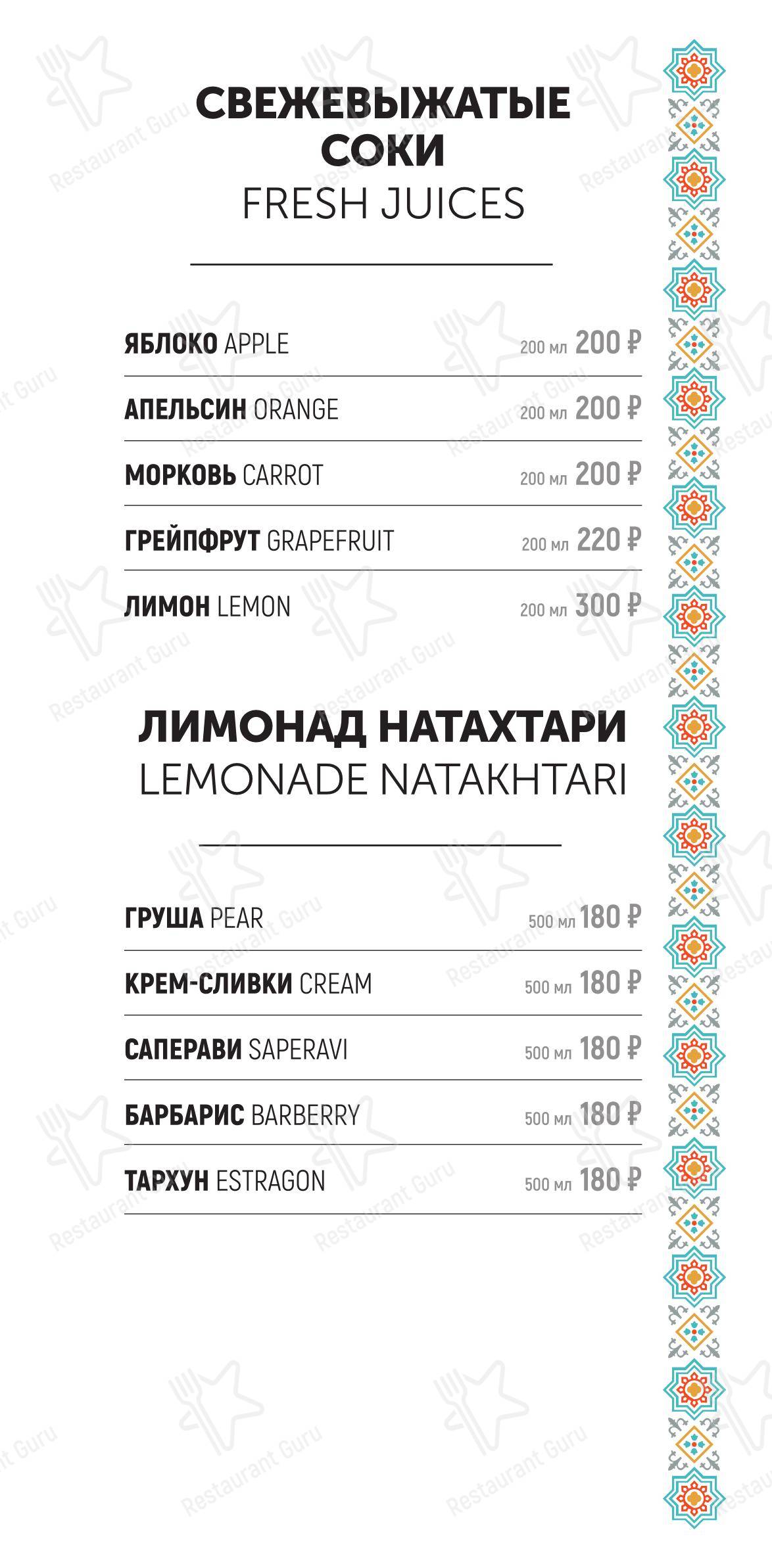 СВЕЖЕВЫЖАТЫЕ СОКИ
FRESH JUICES

ЯБЛОКО APPLE 200 мл 200 ₽

АПЕЛЬСИН ORANGE 200 мл 200 ₽

МОРКОВЬ CARROT 200 мл 200 ₽

ГРЕЙПФРУТ GRAPEFRUIT 200 мл 220 ₽

ЛИМОН LEMON 200 мл 300 ₽

ЛИМОНАД НАТАХТАРИ
LEMONADE NATAKHTARI

ГРУША PEAR 500 мл 180 ₽

КРЕМ-СЛИВКИ CREAM 500 мл 180 ₽

САПЕРАВИ SAPERAVI 500 мл 180 ₽

БАРБАРИС BARBERRY 500 мл 180 ₽

ТАРХУН ESTRAGON 500 мл 180 ₽

Restaurant Guru